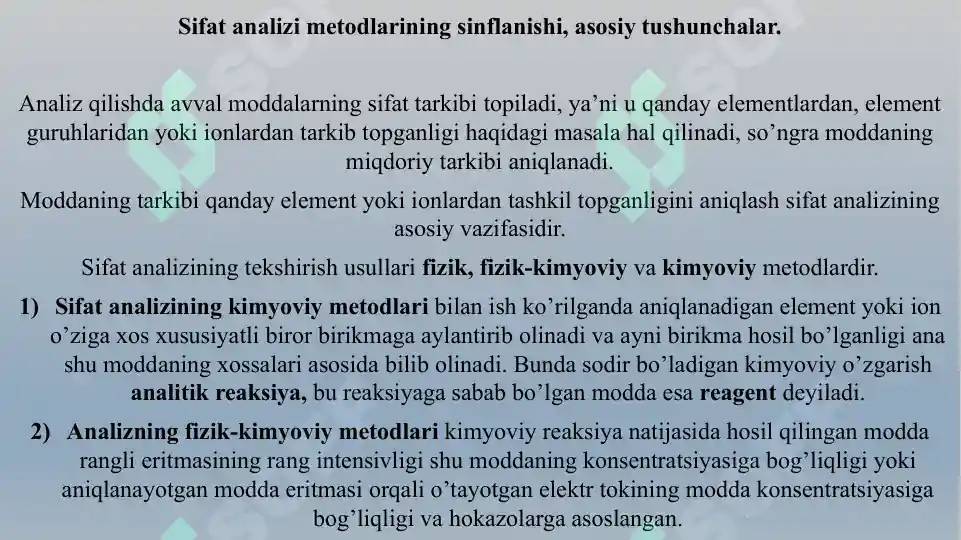 Sifat analizi metodlarining sinflanishi, asosiy tushunchalar.

Analiz qilishda avval moddalarning sifat tarkibi topiladi, ya’ni u qanday elementlardan, element guruhlaridan yoki ionlardan tarkib topganligi haqidagi masala hal qilinadi, so’ngra moddaning miqdoriy tarkibi aniqlanadi.

Moddaning tarkibi qanday element yoki ionlardan tashkil topganligini aniqlash sifat analizining asosiy vazifasidir.

Sifat analizining tekshirish usullari fizik, fizik-kimyoviy va kimyoviy metodlardir.

1) Sifat analizining kimyoviy metodlari bilan ish ko’rilganda aniqlanadigan element yoki ion o’ziga xos xususiyatli biror birikmaga aylantirib olinadi va ayni birikma hosil bo’lganligi ana shu moddaning xossalari asosida bilib olinadi. Bunda sodir bo’ladigan kimyoviy o’zgarish analitik reaksiya, bu reaksiyaga sabab bo’lgan modda esa reagent deyiladi.

2) Analizning fizik-kimyoviy metodlari kimyoviy reaksiya natijasida hosil qilingan modda rangli eritmasining rang intensivligi shu moddaning konsentratsiyasiga bog’liqligi yoki aniqlanayotgan modda eritmasi orqali o’tayotgan elektr tokining modda konsentratsiyasiga bog’liqligi va hokazolarga asoslangan.